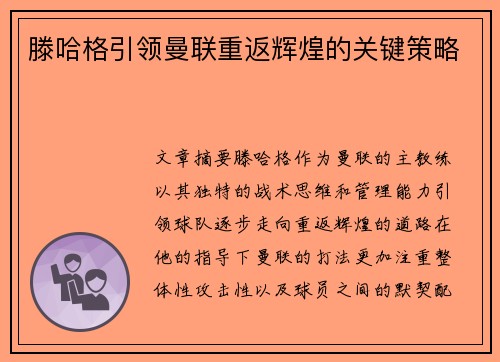 滕哈格引领曼联重返辉煌的关键策略

文章摘要滕哈格作为曼联的主教练以其独特的战术思维和管理能力引领球队逐步走向重返辉煌的道路在他的指导下曼联的打法更加注重整体性攻击性以及球员之间的默契配